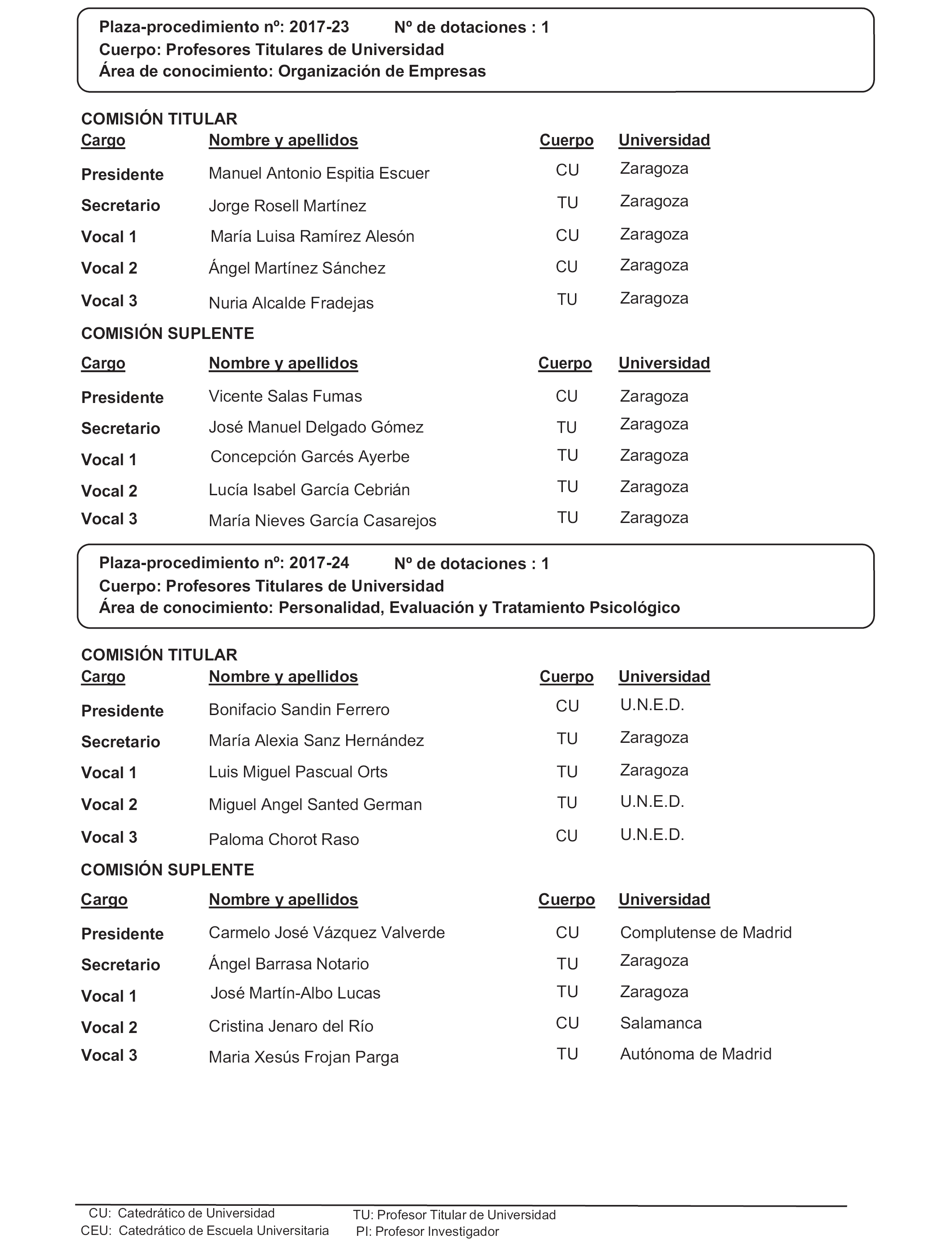 Plaza-procedimiento nº: 2017-23 Nº de dotaciones : 1
Cuerpo: Profesores Titulares de Universidad
Área de conocimiento: Organización de Empresas

COMISIÓN TITULAR

| Cargo | Nombre y apellidos | Cuerpo | Universidad |
|---|---|---|---|
| Presidente | Manuel Antonio Espitia Escuer | CU | Zaragoza |
| Secretario | Jorge Rosell Martínez | TU | Zaragoza |
| Vocal 1 | María Luisa Ramírez Alesón | CU | Zaragoza |
| Vocal 2 | Ángel Martínez Sánchez | CU | Zaragoza |
| Vocal 3 | Nuria Alcalde Fradejas | TU | Zaragoza |

COMISIÓN SUPLENTE

| Cargo | Nombre y apellidos | Cuerpo | Universidad |
|---|---|---|---|
| Presidente | Vicente Salas Fumas | CU | Zaragoza |
| Secretario | José Manuel Delgado Gómez | TU | Zaragoza |
| Vocal 1 | Concepción Garcés Ayerbe | TU | Zaragoza |
| Vocal 2 | Lucía Isabel García Cebrián | TU | Zaragoza |
| Vocal 3 | María Nieves García Casarejos | TU | Zaragoza |

Plaza-procedimiento nº: 2017-24 Nº de dotaciones : 1
Cuerpo: Profesores Titulares de Universidad
Área de conocimiento: Personalidad, Evaluación y Tratamiento Psicológico

COMISIÓN TITULAR

| Cargo | Nombre y apellidos | Cuerpo | Universidad |
|---|---|---|---|
| Presidente | Bonifacio Sandin Ferrero | CU | U.N.E.D. |
| Secretario | María Alexia Sanz Hernández | TU | Zaragoza |
| Vocal 1 | Luis Miguel Pascual Orts | TU | Zaragoza |
| Vocal 2 | Miguel Angel Santed German | TU | U.N.E.D. |
| Vocal 3 | Paloma Chorot Raso | CU | U.N.E.D. |

COMISIÓN SUPLENTE

| Cargo | Nombre y apellidos | Cuerpo | Universidad |
|---|---|---|---|
| Presidente | Carmelo José Vázquez Valverde | CU | Complutense de Madrid |
| Secretario | Ángel Barrasa Notario | TU | Zaragoza |
| Vocal 1 | José Martín-Albo Lucas | TU | Zaragoza |
| Vocal 2 | Cristina Jenaro del Río | CU | Salamanca |
| Vocal 3 | Maria Xesús Frojan Parga | TU | Autónoma de Madrid |

CU: Catedrático de Universidad
CEU: Catedrático de Escuela Universitaria
TU: Profesor Titular de Universidad
PI: Profesor Investigador